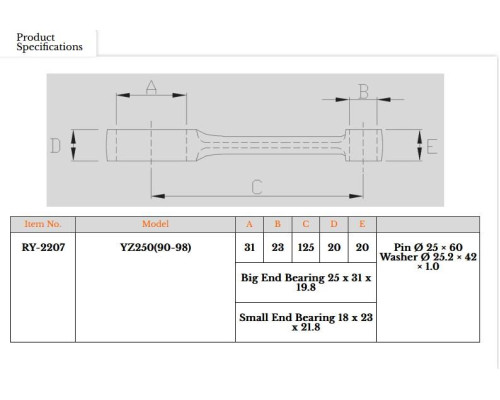 Product Specifications

A

B

D

E

C

| Item No. | Model | A | B | C | D | E | |
|---|---|---|---|---|---|---|---|
| RY-2207 | YZ250(90-98) | 31 | 23 | 125 | 20 | 20 | Pin Ø 25 × 60 Washer Ø 25.2 × 42 × 1.0 |
| | | Big End Bearing 25 x 31 x 19.8 | | | | | |
| | | Small End Bearing 18 x 23 x 21.8 | | | | | |